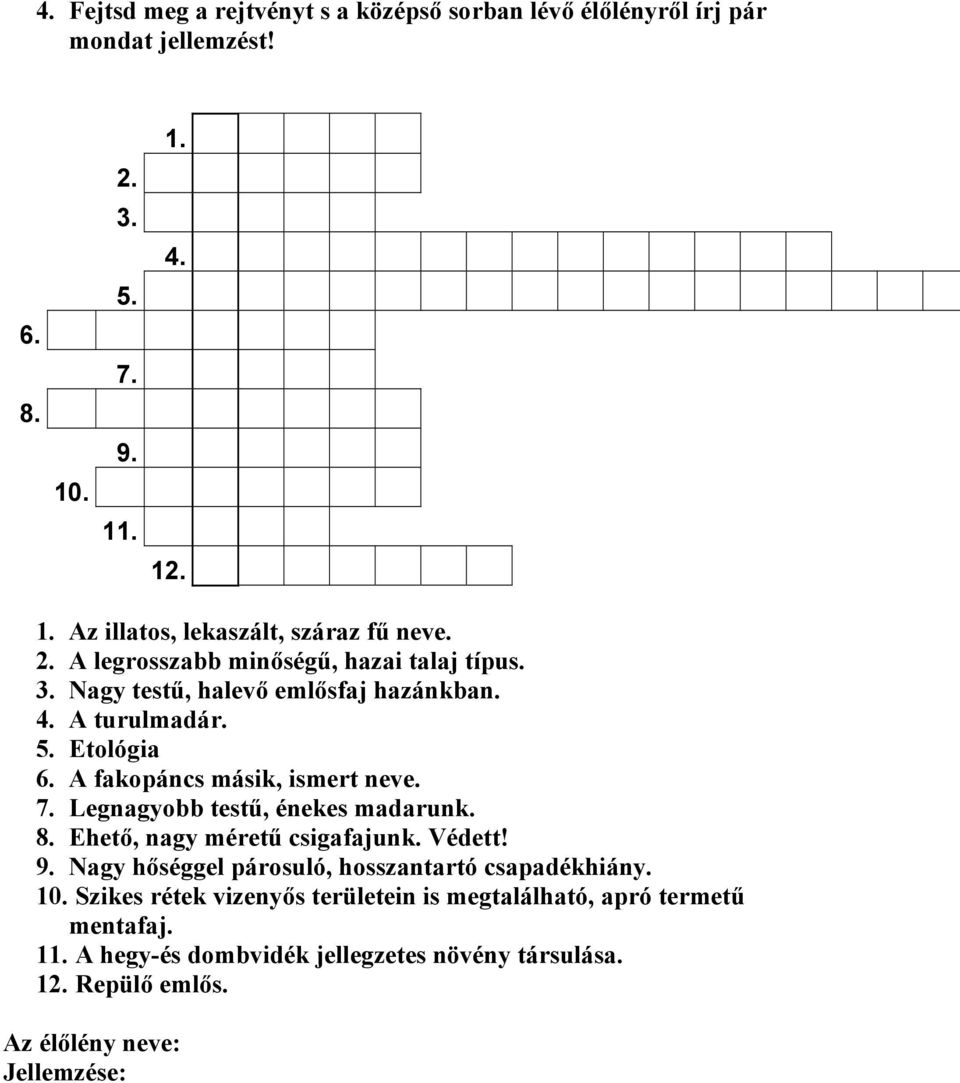 4. Fejtsd meg a rejtvényt s a középső sorban lévő élőlényről írj pár mondat jellemzést!

1.
2.
3.
4.
5.
6.
7.
8.
9.
10.
11.
12.

1. Az illatos, lekaszált, száraz fű neve.
2. A legrosszabb minőségű, hazai talaj típus.
3. Nagy testű, halevő emlősfaj hazánkban.
4. A turulmadár.
5. Etológia
6. A fakopáncs másik, ismert neve.
7. Legnagyobb testű, énekes madarunk.
8. Ehető, nagy méretű csigafajunk. Védett!
9. Nagy hőséggel párosuló, hosszantartó csapadékhiány.
10. Szikes rétek vizenyős területein is megtalálható, apró termetű mentafaj.
11. A hegy-és dombvidék jellegzetes növény társulása.
12. Repülő emlős.

Az élőlény neve:
Jellemzése: